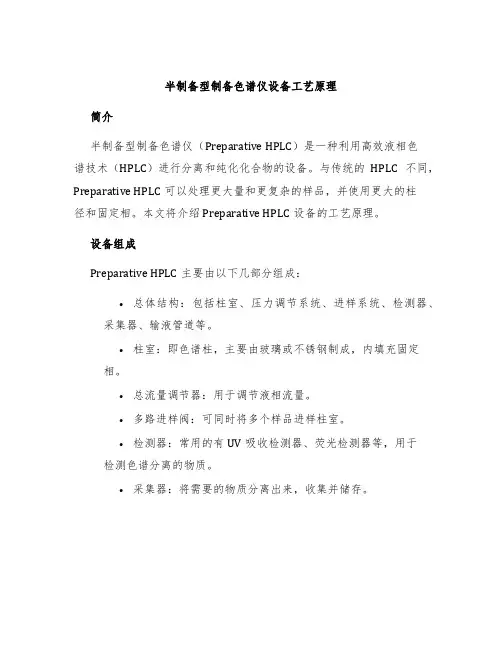 半制备型制备色谱仪设备工艺原理

简介

半制备型制备色谱仪（Preparative HPLC）是一种利用高效液相色谱技术（HPLC）进行分离和纯化化合物的设备。与传统的 HPLC 不同，Preparative HPLC 可以处理更大量和更复杂的样品，并使用更大的柱径和固定相。本文将介绍 Preparative HPLC 设备的工艺原理。

设备组成

Preparative HPLC 主要由以下几部分组成：

• 总体结构：包括柱室、压力调节系统、进样系统、检测器、采集器、输液管道等。

• 柱室：即色谱柱，主要由玻璃或不锈钢制成，内填充固定相。

• 总流量调节器：用于调节液相流量。

• 多路进样阀：可同时将多个样品进样柱室。

• 检测器：常用的有 UV 吸收检测器、荧光检测器等，用于检测色谱分离的物质。

• 采集器：将需要的物质分离出来，收集并储存。